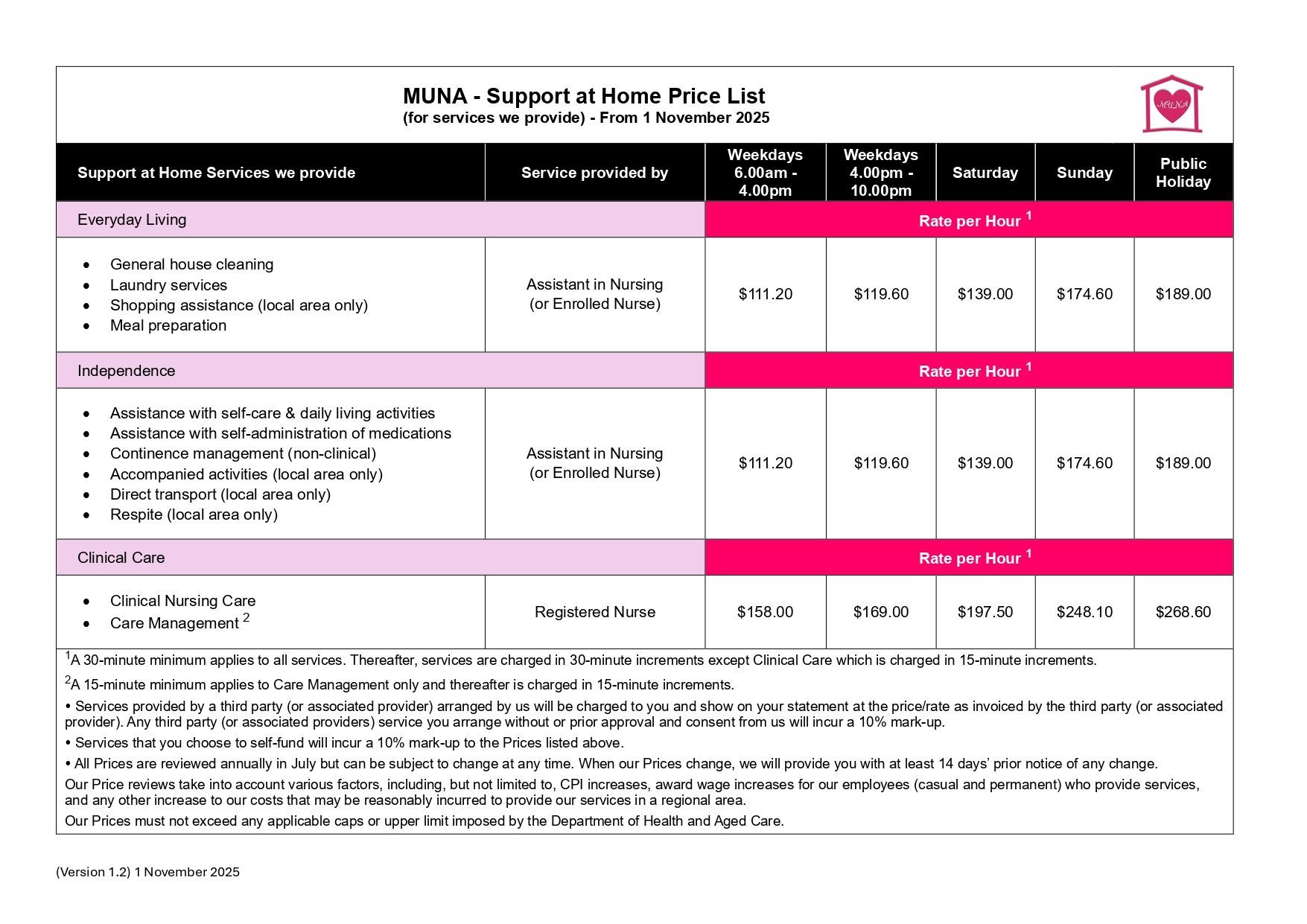 MUNA - Support at Home Price List
(for services we provide) - From 1 November 2025

MUNA

| Support at Home Services we provide | Service provided by | Weekdays 6.00am - 4.00pm | Weekdays 4.00pm - 10.00pm | Saturday | Sunday | Public Holiday |
|---|---|---|---|---|---|---|
| Everyday Living | | Rate per Hour $^1$ | | | | |
| • General house cleaning • Laundry services • Shopping assistance (local area only) • Meal preparation | Assistant in Nursing (or Enrolled Nurse) | \$111.20 | \$119.60 | \$139.00 | \$174.60 | \$189.00 |
| Independence | | Rate per Hour $^1$ | | | | |
| • Assistance with self-care & daily living activities • Assistance with self-administration of medications • Continence management (non-clinical) • Accompanied activities (local area only) • Direct transport (local area only) • Respite (local area only) | Assistant in Nursing (or Enrolled Nurse) | \$111.20 | \$119.60 | \$139.00 | \$174.60 | \$189.00 |
| Clinical Care | | Rate per Hour $^1$ | | | | |
| • Clinical Nursing Care • Care Management $^2$ | Registered Nurse | \$158.00 | \$169.00 | \$197.50 | \$248.10 | \$268.60 |

$^1$A 30-minute minimum applies to all services. Thereafter, services are charged in 30-minute increments except Clinical Care which is charged in 15-minute increments.

$^2$A 15-minute minimum applies to Care Management only and thereafter is charged in 15-minute increments.

• Services provided by a third party (or associated provider) arranged by us will be charged to you and show on your statement at the price/rate as invoiced by the third party (or associated provider). Any third party (or associated providers) service you arrange without or prior approval and consent from us will incur a 10% mark-up.

• Services that you choose to self-fund will incur a 10% mark-up to the Prices listed above.

• All Prices are reviewed annually in July but can be subject to change at any time. When our Prices change, we will provide you with at least 14 days' prior notice of any change.

Our Price reviews take into account various factors, including, but not limited to, CPI increases, award wage increases for our employees (casual and permanent) who provide services, and any other increase to our costs that may be reasonably incurred to provide our services in a regional area.

Our Prices must not exceed any applicable caps or upper limit imposed by the Department of Health and Aged Care.

(Version 1.2) 1 November 2025